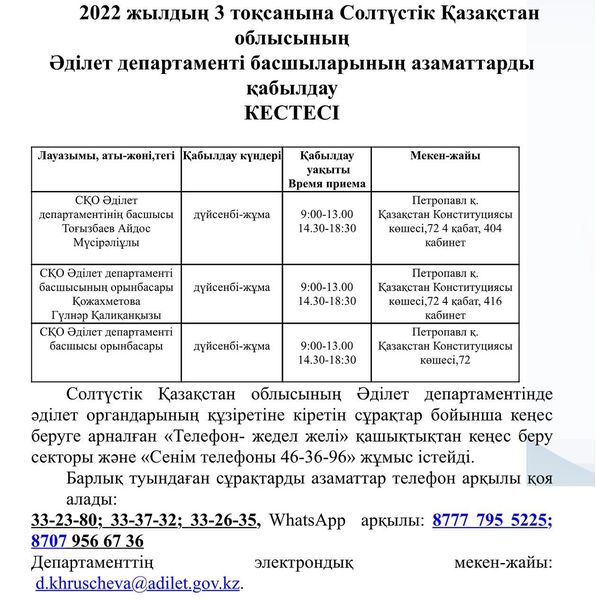 2022 жылдың 3 тоқсанына Солтүстік Қазақстан облысының
Әділет департаменті басшыларының азаматтарды қабылдау
КЕСТЕСІ

| Лауазымы, аты-жөні,тегі | Қабылдау күндері | Қабылдау уақыты Время приема | Мекен-жайы |
|---|---|---|---|
| СҚО Әділет департаментінің басшысы Тоғызбаев Айдос Мүсірәліұлы | дүйсенбі-жұма | 9:00-13.00 14.30-18:30 | Петропавл қ. Қазақстан Конституциясы көшесі,72 4 қабат, 404 кабинет |
| СҚО Әділет департаменті басшысының орынбасары Қожахметова Гүлнәр Қалиқанқызы | дүйсенбі-жұма | 9:00-13.00 14.30-18:30 | Петропавл қ. Қазақстан Конституциясы көшесі,72 4 қабат, 416 кабинет |
| СҚО Әділет департаменті басшысы орынбасары | дүйсенбі-жұма | 9:00-13.00 14.30-18:30 | Петропавл қ. Қазақстан Конституциясы көшесі,72 |

Солтүстік Қазақстан облысының Әділет департаментінде әділет органдарының құзіретіне кіретін сұрақтар бойынша кеңес беруге арналған «Телефон- жедел желі» қашықтықтан кеңес беру секторы және «Сенім телефоны 46-36-96» жұмыс істейді.

Барлық туындаған сұрақтарды азаматтар телефон арқылы қоя алады:
33-23-80; 33-37-32; 33-26-35, WhatsApp арқылы: 8777 795 5225; 8707 956 67 36
Департаменттің электрондық мекен-жайы: d.khruscheva@adilet.gov.kz.